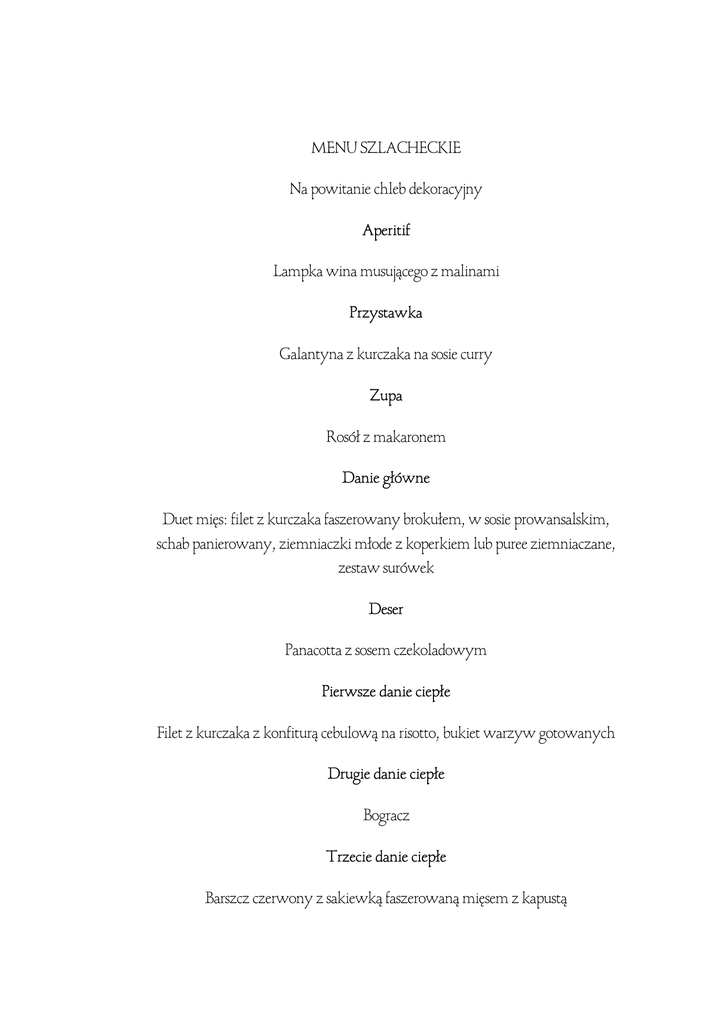 MENU SZLACHECKIE

Na powitanie chleb dekoracyjny

Aperitif

Lampka wina musującego z malinami

Przystawka

Galantyna z kurczaka na sosie curry

Zupa

Rosół z makaronem

Danie główne

Duet mięs: filet z kurczaka faszerowany brokułem, w sosie prowansalskim, schab panierowany, ziemniaczki młode z koperkiem lub puree ziemniaczane, zestaw surówek

Deser

Panacotta z sosem czekoladowym

Pierwsze danie ciepłe

Filet z kurczaka z konfiturą cebulową na risotto, bukiet warzyw gotowanych

Drugie danie ciepłe

Bogracz

Trzecie danie ciepłe

Barszcz czerwony z sakiewką faszerowaną mięsem z kapustą